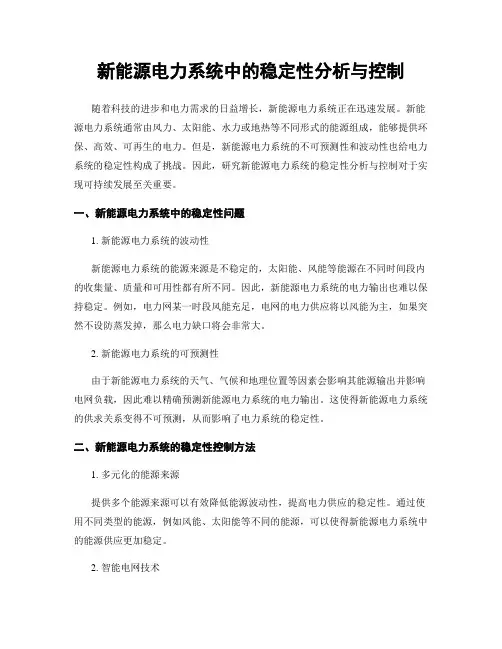 新能源电力系统中的稳定性分析与控制

随着科技的进步和电力需求的日益增长，新能源电力系统正在迅速发展。新能源电力系统通常由风力、太阳能、水力或地热等不同形式的能源组成，能够提供环保、高效、可再生的电力。但是，新能源电力系统的不可预测性和波动性也给电力系统的稳定性构成了挑战。因此，研究新能源电力系统的稳定性分析与控制对于实现可持续发展至关重要。

一、新能源电力系统中的稳定性问题

1. 新能源电力系统的波动性

新能源电力系统的能源来源是不稳定的，太阳能、风能等能源在不同时间段内的收集量、质量和可用性都有所不同。因此，新能源电力系统的电力输出也难以保持稳定。例如，电力网某一时段风能充足，电网的电力供应将以风能为主，如果突然不设防蒸发掉，那么电力缺口将会非常大。

2. 新能源电力系统的可预测性

由于新能源电力系统的天气、气候和地理位置等因素会影响其能源输出并影响电网负载，因此难以精确预测新能源电力系统的电力输出。这使得新能源电力系统的供求关系变得不可预测，从而影响了电力系统的稳定性。

二、新能源电力系统的稳定性控制方法

1. 多元化的能源来源

提供多个能源来源可以有效降低能源波动性，提高电力供应的稳定性。通过使用不同类型的能源，例如风能、太阳能等不同的能源，可以使得新能源电力系统中的能源供应更加稳定。

2. 智能电网技术